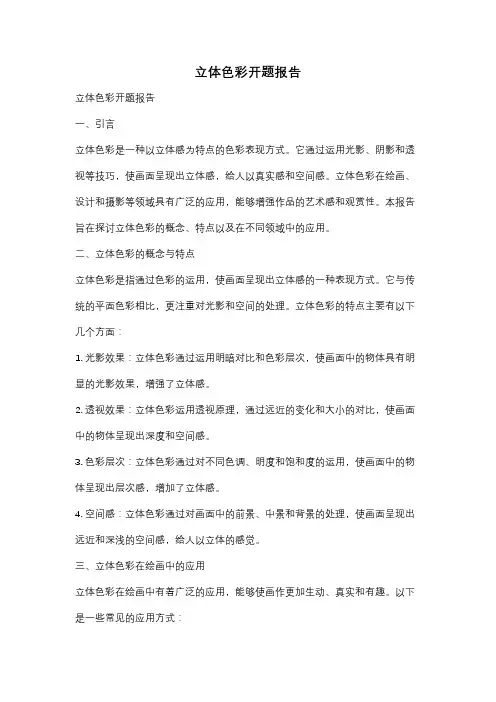 立体色彩开题报告

立体色彩开题报告

一、引言

立体色彩是一种以立体感为特点的色彩表现方式。它通过运用光影、阴影和透视等技巧，使画面呈现出立体感，给人以真实感和空间感。立体色彩在绘画、设计和摄影等领域具有广泛的应用，能够增强作品的艺术感和观赏性。本报告旨在探讨立体色彩的概念、特点以及在不同领域中的应用。

二、立体色彩的概念与特点

立体色彩是指通过色彩的运用，使画面呈现出立体感的一种表现方式。它与传统的平面色彩相比，更注重对光影和空间的处理。立体色彩的特点主要有以下几个方面：

1. 光影效果：立体色彩通过运用明暗对比和色彩层次，使画面中的物体具有明显的光影效果，增强了立体感。

2. 透视效果：立体色彩运用透视原理，通过远近的变化和大小的对比，使画面中的物体呈现出深度和空间感。

3. 色彩层次：立体色彩通过对不同色调、明度和饱和度的运用，使画面中的物体呈现出层次感，增加了立体感。

4. 空间感：立体色彩通过对画面中的前景、中景和背景的处理，使画面呈现出远近和深浅的空间感，给人以立体的感觉。

三、立体色彩在绘画中的应用

立体色彩在绘画中有着广泛的应用，能够使画作更加生动、真实和有趣。以下是一些常见的应用方式：